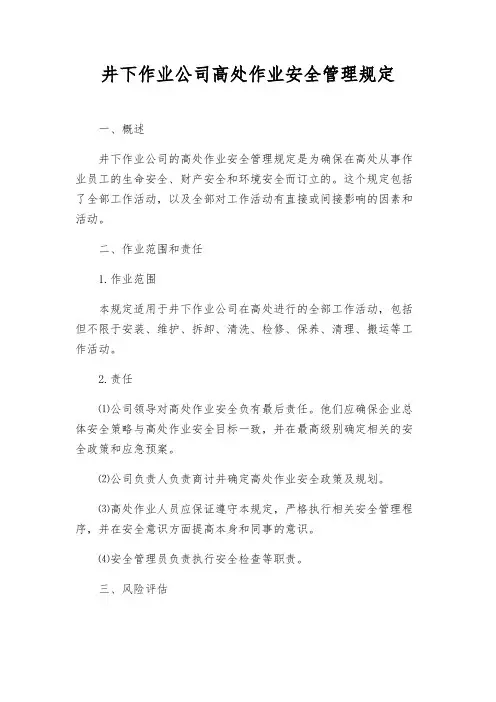 井下作业公司高处作业安全管理规定

一、概述

井下作业公司的高处作业安全管理规定是为确保在高处从事作业员工的生命安全、财产安全和环境安全而订立的。这个规定包括了全部工作活动，以及全部对工作活动有直接或间接影响的因素和活动。

二、作业范围和责任

1.作业范围

本规定适用于井下作业公司在高处进行的全部工作活动，包括但不限于安装、维护、拆卸、清洗、检修、保养、清理、搬运等工作活动。

2.责任

⑴公司领导对高处作业安全负有最后责任。他们应确保企业总体安全策略与高处作业安全目标一致，并在最高级别确定相关的安全政策和应急预案。

⑵公司负责人负责商讨并确定高处作业安全政策及规划。

⑶高处作业人员应保证遵守本规定，严格执行相关安全管理程序，并在安全意识方面提高本身和同事的意识。

⑷安全管理员负责执行安全检查等职责。

三、风险评估